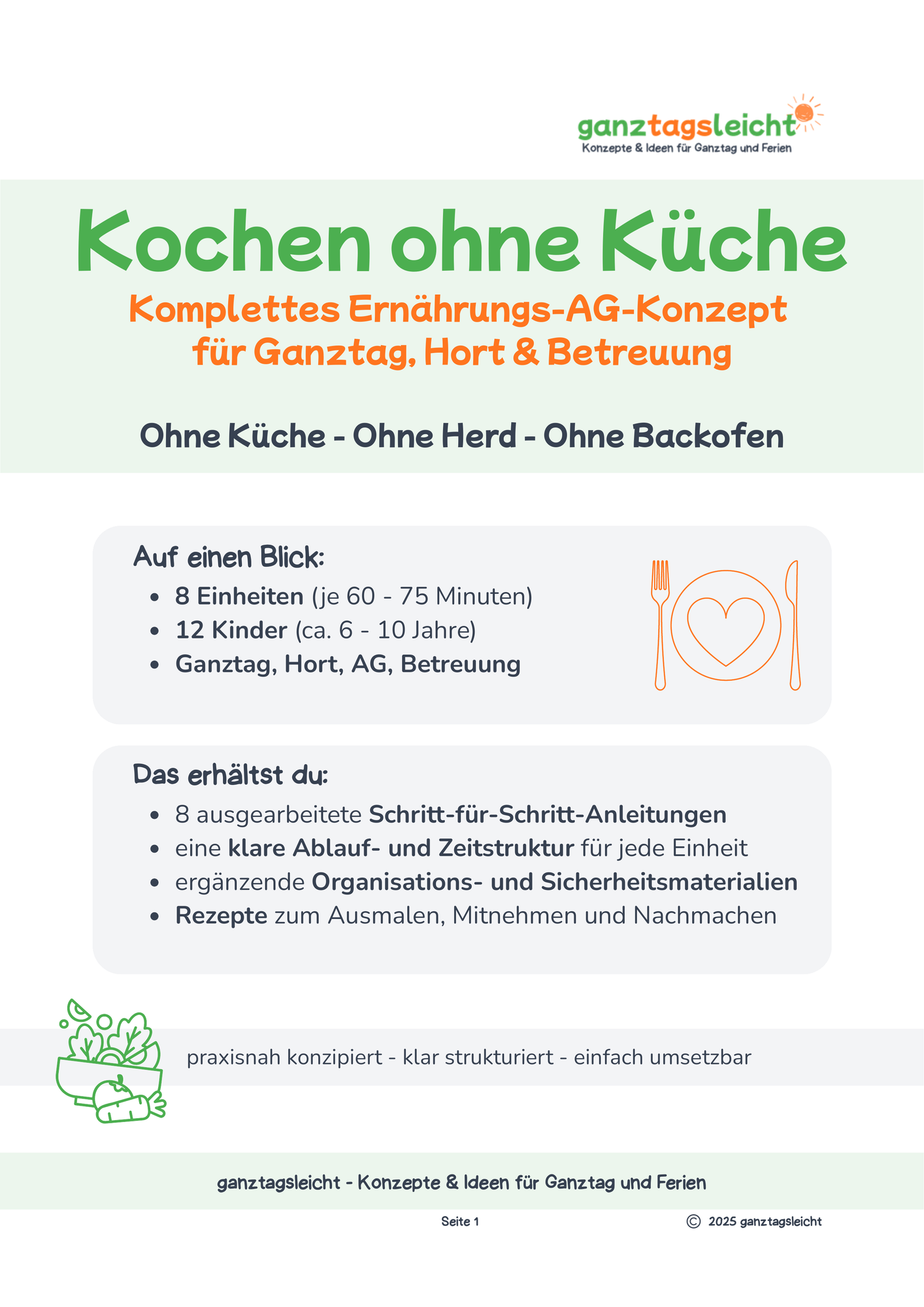 ganztagsleicht
Konzepte & Ideen für Ganztag und Ferien

Kochen ohne Küche

Komplettes Ernährungs-AG-Konzept für Ganztag, Hort & Betreuung

Ohne Küche - Ohne Herd - Ohne Backofen

Auf einen Blick:

- 8 Einheiten (je 60 - 75 Minuten)
- 12 Kinder (ca. 6 - 10 Jahre)
- Ganztag, Hort, AG, Betreuung

Das erhältst du:

- 8 ausgearbeitete Schritt-für-Schritt-Anleitungen
- eine klare Ablauf- und Zeitstruktur für jede Einheit
- ergänzende Organisations- und Sicherheitsmaterialien
- Rezepte zum Ausmalen, Mitnehmen und Nachmachen

praxisnah konzipiert - klar strukturiert - einfach umsetzbar

ganztagsleicht - Konzepte & Ideen für Ganztag und Ferien

Seite 1

© 2025 ganztagsleicht